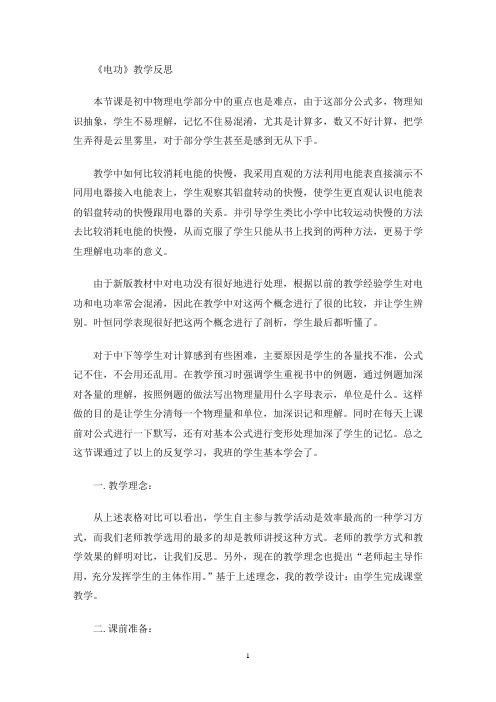 《电功》教学反思

本节课是初中物理电学部分中的重点也是难点，由于这部分公式多，物理知识抽象，学生不易理解，记忆不住易混淆，尤其是计算多，数又不好计算，把学生弄得是云里雾里，对于部分学生甚至是感到无从下手。

教学中如何比较消耗电能的快慢，我采用直观的方法利用电能表直接演示不同用电器接入电能表上，学生观察其铝盘转动的快慢，使学生更直观认识电能表的铝盘转动的快慢跟用电器的关系。并引导学生类比小学中比较运动快慢的方法去比较消耗电能的快慢，从而克服了学生只能从书上找到的两种方法，更易于学生理解电功率的意义。

由于新版教材中对电功没有很好地进行处理，根据以前的教学经验学生对电功和电功率常会混淆，因此在教学中对这两个概念进行了很的比较，并让学生辨别。叶恒同学表现很好把这两个概念进行了剖析，学生最后都听懂了。

对于中下等学生对计算感到有些困难，主要原因是学生的各量找不准，公式记不住，不会用还乱用。在教学预习时强调学生重视书中的例题，通过例题加深对各量的理解，按照例题的做法写出物理量用什么字母表示，单位是什么。这样做的目的是让学生分清每一个物理量和单位，加深识记和理解。同时在每天上课前对公式进行一下默写，还有对基本公式进行变形处理加深了学生的记忆。总之这节课通过了以上的反复学习，我班的学生基本学会了。

一. 教学理念：

从上述表格对比可以看出，学生自主参与教学活动是效率最高的一种学习方式，而我们老师教学选用的最多的却是教师讲授这种方式。老师的教学方式和教学效果的鲜明对比，让我们反思。另外，现在的教学理念也提出“老师起主导作用，充分发挥学生的主体作用。”基于上述理念，我的教学设计：由学生完成课堂教学。

二. 课前准备：

1